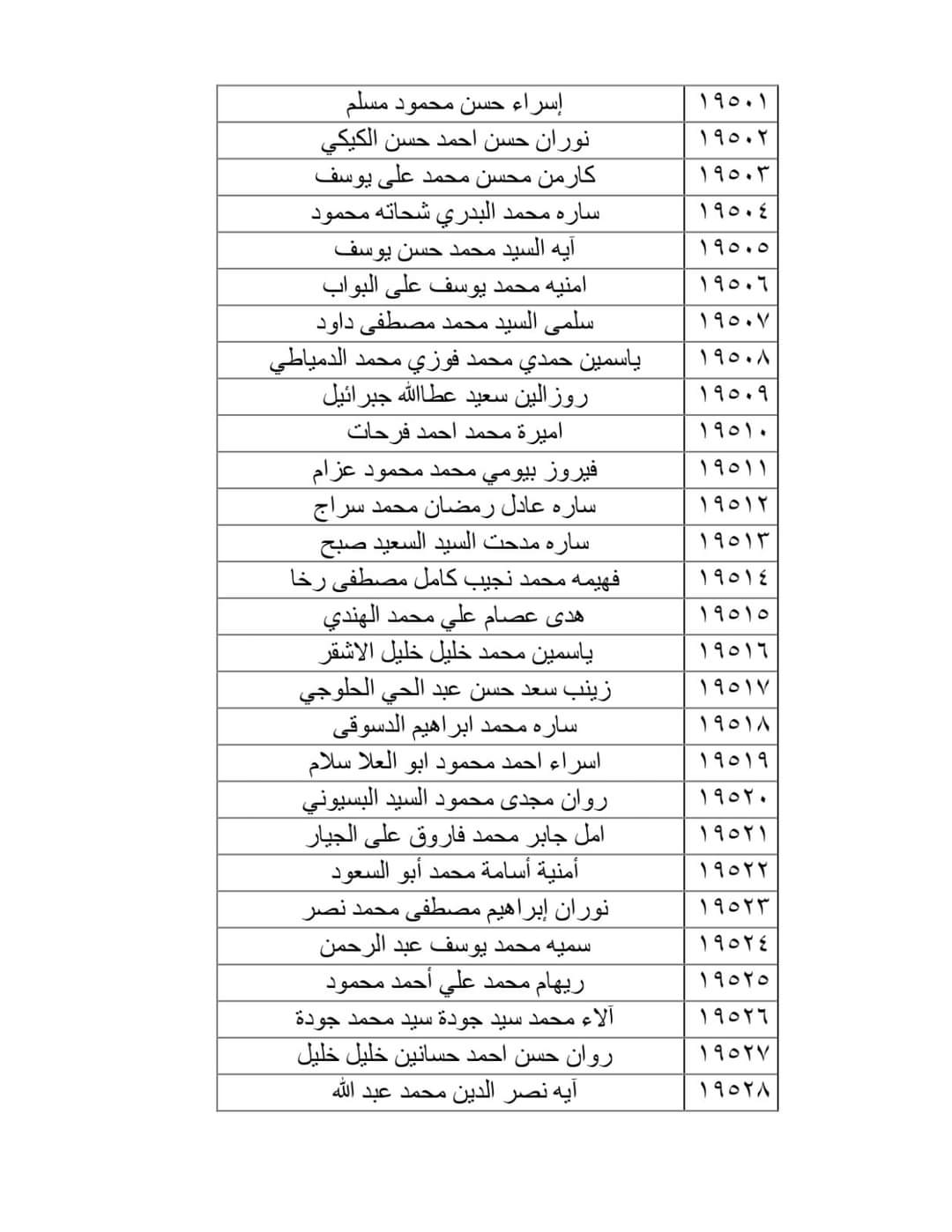 | ١٩٥٠١ | إسراء حسن محمود مسلم |
|---|---|
| ١٩٥٠٢ | نوران حسن احمد حسن الكيكي |
| ١٩٥٠٣ | كارمن محسن محمد على يوسف |
| ١٩٥٠٤ | ساره محمد البدري شحاته محمود |
| ١٩٥٠٥ | آيه السيد محمد حسن يوسف |
| ١٩٥٠٦ | امنيه محمد يوسف على البواب |
| ١٩٥٠٧ | سلمى السيد محمد مصطفى داود |
| ١٩٥٠٨ | ياسمين حمدي محمد فوزي محمد الدمياطي |
| ١٩٥٠٩ | روزالين سعيد عطاالله جبرائيل |
| ١٩٥١٠ | اميرة محمد احمد فرحات |
| ١٩٥١١ | فيروز بيومي محمد محمود عزام |
| ١٩٥١٢ | ساره عادل رمضان محمد سراج |
| ١٩٥١٣ | ساره مدحت السيد السعيد صبح |
| ١٩٥١٤ | فهيمه محمد نجيب كامل مصطفى رخا |
| ١٩٥١٥ | هدى عصام علي محمد الهندي |
| ١٩٥١٦ | ياسمين محمد خليل خليل الاشقر |
| ١٩٥١٧ | زينب سعد حسن عبد الحي الحلوجي |
| ١٩٥١٨ | ساره محمد ابراهيم الدسوقى |
| ١٩٥١٩ | اسراء احمد محمود ابو العلا سلام |
| ١٩٥٢٠ | روان مجدى محمود السيد البسيوني |
| ١٩٥٢١ | امل جابر محمد فاروق على الجيار |
| ١٩٥٢٢ | أمنية أسامة محمد أبو السعود |
| ١٩٥٢٣ | نوران إبراهيم مصطفى محمد نصر |
| ١٩٥٢٤ | سميه محمد يوسف عبد الرحمن |
| ١٩٥٢٥ | ريهام محمد علي أحمد محمود |
| ١٩٥٢٦ | آلاء محمد سيد جودة سيد محمد جودة |
| ١٩٥٢٧ | روان حسن احمد حسانين خليل خليل |
| ١٩٥٢٨ | آيه نصر الدين محمد عبد الله |